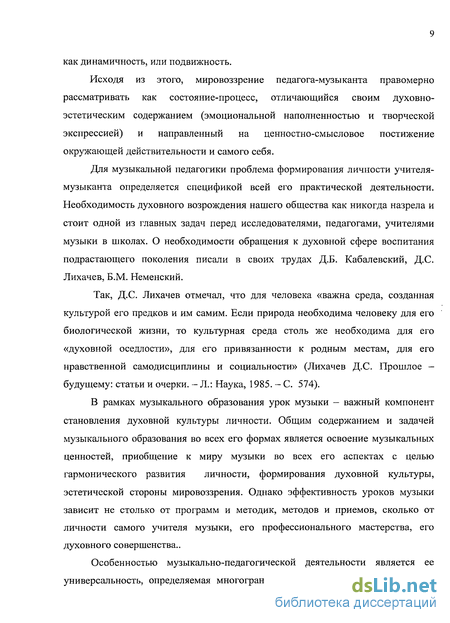 9

как динамичность, или подвижность.

Исходя из этого, мировоззрение педагога-музыканта правомерно рассматривать как состояние-процесс, отличающийся своим духовно-эстетическим содержанием (эмоциональной наполненностью и творческой экспрессией) и направленный на ценностно-смысловое постижение окружающей действительности и самого себя.

Для музыкальной педагогики проблема формирования личности учителя-музыканта определяется спецификой всей его практической деятельности. Необходимость духовного возрождения нашего общества как никогда назрела и стоит одной из главных задач перед исследователями, педагогами, учителями музыки в школах. О необходимости обращения к духовной сфере воспитания подрастающего поколения писали в своих трудах Д.Б. Кабалевский, Д.С. Лихачев, Б.М. Неменский.

Так, Д.С. Лихачев отмечал, что для человека «важна среда, созданная культурой его предков и им самим. Если природа необходима человеку для его биологической жизни, то культурная среда столь же необходима для его «духовной оседлости», для его привязанности к родным местам, для его нравственной самодисциплины и социальности» (Лихачев Д.С. Прошлое – будущему: статьи и очерки. – Л.: Наука, 1985. – С. 574).

В рамках музыкального образования урок музыки – важный компонент становления духовной культуры личности. Общим содержанием и задачей музыкального образования во всех его формах является освоение музыкальных ценностей, приобщение к миру музыки во всех его аспектах с целью гармонического развития личности, формирования духовной культуры, эстетической стороны мировоззрения. Однако эффективность уроков музыки зависит не столько от программ и методик, методов и приемов, сколько от личности самого учителя музыки, его профессионального мастерства, его духовного совершенства..

Особенностью музыкально-педагогической деятельности является ее универсальность, определяемая многогран

dsLib.net
библиотека диссертаций